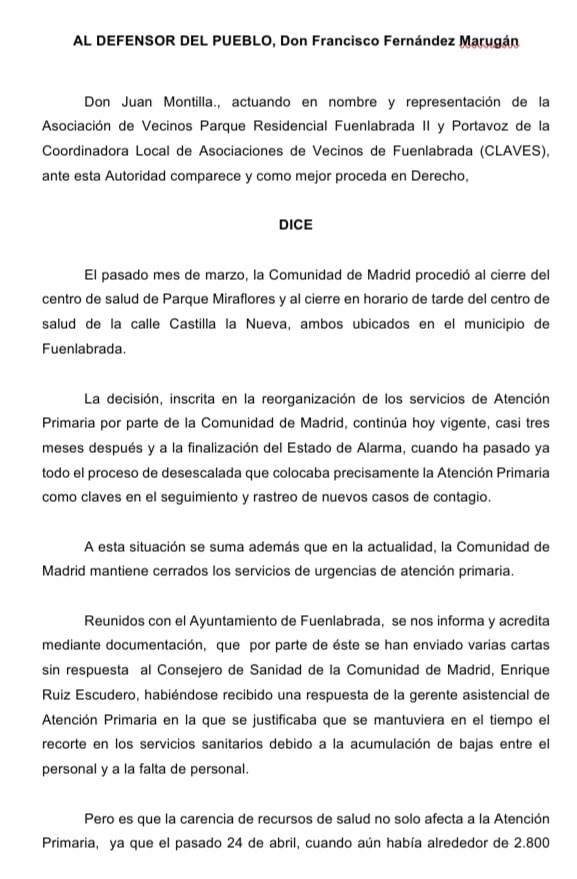 AL DEFENSOR DEL PUEBLO, Don Francisco Fernández Marugán

Don Juan Montilla., actuando en nombre y representación de la Asociación de Vecinos Parque Residencial Fuenlabrada II y Portavoz de la Coordinadora Local de Asociaciones de Vecinos de Fuenlabrada (CLAVES), ante esta Autoridad comparece y como mejor proceda en Derecho,

DICE

El pasado mes de marzo, la Comunidad de Madrid procedió al cierre del centro de salud de Parque Miraflores y al cierre en horario de tarde del centro de salud de la calle Castilla la Nueva, ambos ubicados en el municipio de Fuenlabrada.

La decisión, inscrita en la reorganización de los servicios de Atención Primaria por parte de la Comunidad de Madrid, continúa hoy vigente, casi tres meses después y a la finalización del Estado de Alarma, cuando ha pasado ya todo el proceso de desescalada que colocaba precisamente la Atención Primaria como claves en el seguimiento y rastreo de nuevos casos de contagio.

A esta situación se suma además que en la actualidad, la Comunidad de Madrid mantiene cerrados los servicios de urgencias de atención primaria.

Reunidos con el Ayuntamiento de Fuenlabrada, se nos informa y acredita mediante documentación, que por parte de éste se han enviado varias cartas sin respuesta al Consejero de Sanidad de la Comunidad de Madrid, Enrique Ruiz Escudero, habiéndose recibido una respuesta de la gerente asistencial de Atención Primaria en la que se justificaba que se mantuviera en el tiempo el recorte en los servicios sanitarios debido a la acumulación de bajas entre el personal y a la falta de personal.

Pero es que la carencia de recursos de salud no solo afecta a la Atención Primaria, ya que el pasado 24 de abril, cuando aún había alrededor de 2.800